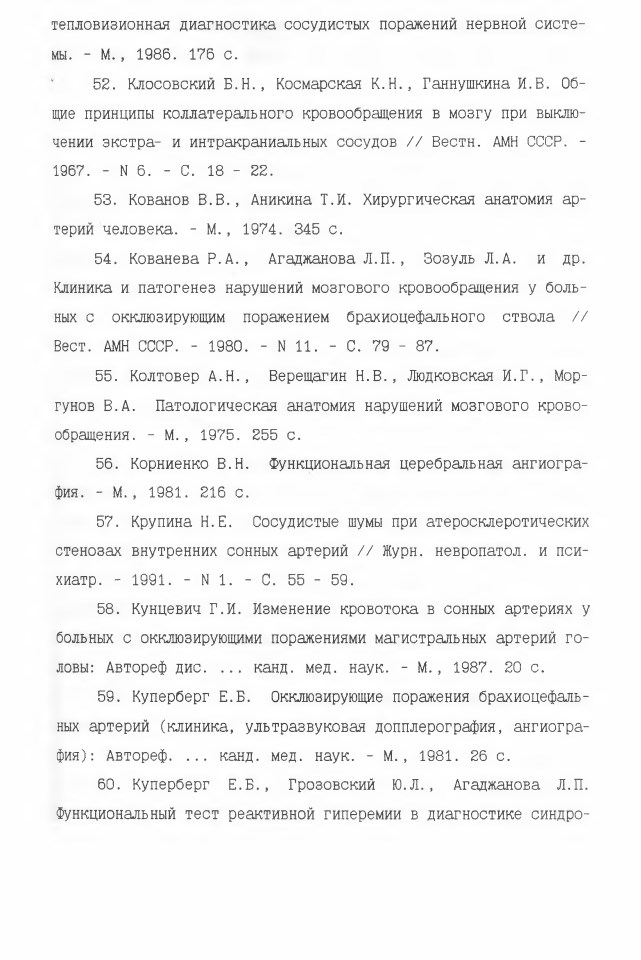 тепловизионная диагностика сосудистых поражений нервной системы. - М., 1986. 176 с.

52. Клосовский Б.Н., Космарская К.Н., Ганнушкина И.В. Общие принципы коллатерального кровообращения в мозгу при выключении экстра- и интракраниальных сосудов // Вестн. АМН СССР. - 1967. - N 6. - С. 18 - 22.

53. Кованов В.В., Аникина Т.И. Хирургическая анатомия артерий человека. - М., 1974. 345 с.

54. Кованева Р.А., Агаджанова Л.П., Зозуль Л.А. и др. Клиника и патогенез нарушений мозгового кровообращения у больных с окклюзирующим поражением брахиоцефального ствола // Вест. АМН СССР. - 1980. - N 11. - С. 79 - 87.

55. Колтовер А.Н., Верещагин Н.В., Людковская И.Г., Моргунов В.А. Патологическая анатомия нарушений мозгового кровообращения. - М., 1975. 255 с.

56. Корниенко В.Н. Функциональная церебральная ангиография. - М., 1981. 216 с.

57. Крупина Н.Е. Сосудистые шумы при атеросклеротических стенозах внутренних сонных артерий // Журн. невропатол. и психиатр. - 1991. - N 1. - С. 55 - 59.

58. Кунцевич Г.И. Изменение кровотока в сонных артериях у больных с окклюзирующими поражениями магистральных артерий головы: Автореф дис. ... канд. мед. наук. - М., 1987. 20 с.

59. Куперберг Е.Б. Окклюзирующие поражения брахиоцефальных артерий (клиника, ультразвуковая допплерография, ангиография): Автореф. ... канд. мед. наук. - М., 1981. 26 с.

60. Куперберг Е.Б., Грозовский Ю.Л., Агаджанова Л.П. Функциональный тест реактивной гиперемии в диагностике синдро-